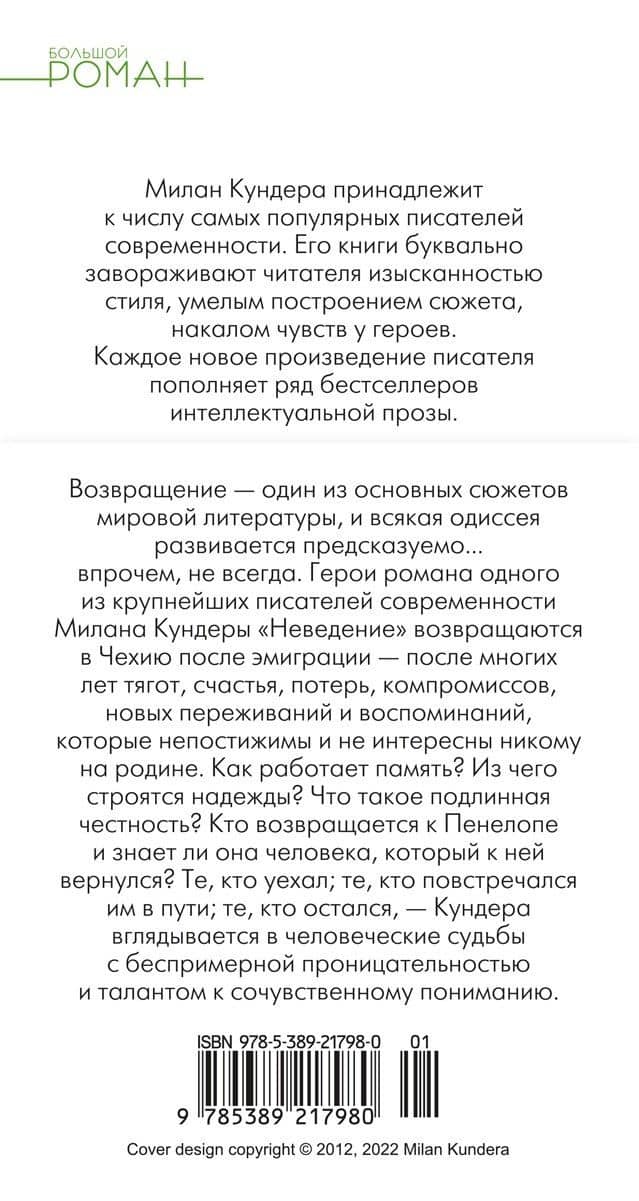 БОЛЬШОЙ
РОМАН

Милан Кундера принадлежит к числу самых популярных писателей современности. Его книги буквально завораживают читателя изысканностью стиля, умелым построением сюжета, накалом чувств у героев. Каждое новое произведение писателя пополняет ряд бестселлеров интеллектуальной прозы.

Возвращение — один из основных сюжетов мировой литературы, и всякая одиссея развивается предсказуемо... впрочем, не всегда. Герои романа одного из крупнейших писателей современности Милана Кундеры «Неведение» возвращаются в Чехию после эмиграции — после многих лет тягот, счастья, потерь, компромиссов, новых переживаний и воспоминаний, которые непостижимы и не интересны никому на родине. Как работает память? Из чего строятся надежды? Что такое подлинная честность? Кто возвращается к Пенелопе и знает ли она человека, который к ней вернулся? Те, кто уехал; те, кто повстречался им в пути; те, кто остался, — Кундера вглядывается в человеческие судьбы с беспримерной проницательностью и талантом к сочувственному пониманию.

ISBN 978-5-389-21798-0 01

9 785389 217980

Cover design copyright © 2012, 2022 Milan Kundera